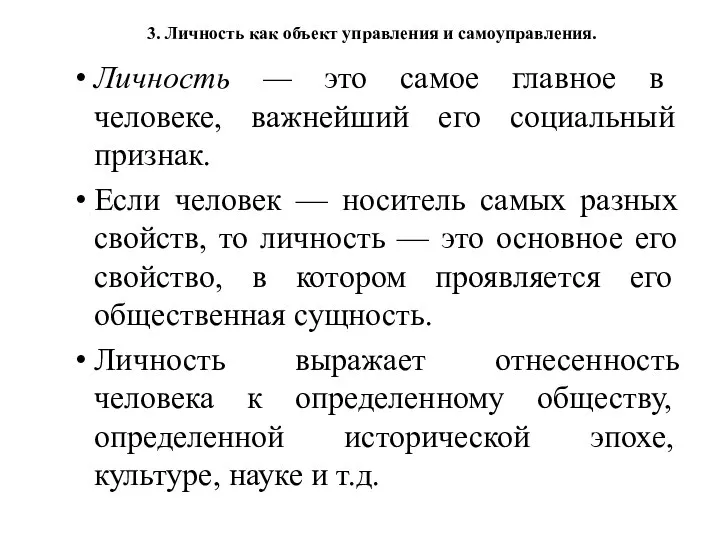 3. Личность как объект управления и самоуправления.

• Личность — это самое главное в человеке, важнейший его социальный признак.

• Если человек — носитель самых разных свойств, то личность — это основное его свойство, в котором проявляется его общественная сущность.

• Личность выражает отнесенность человека к определенному обществу, определенной исторической эпохе, культуре, науке и т.д.